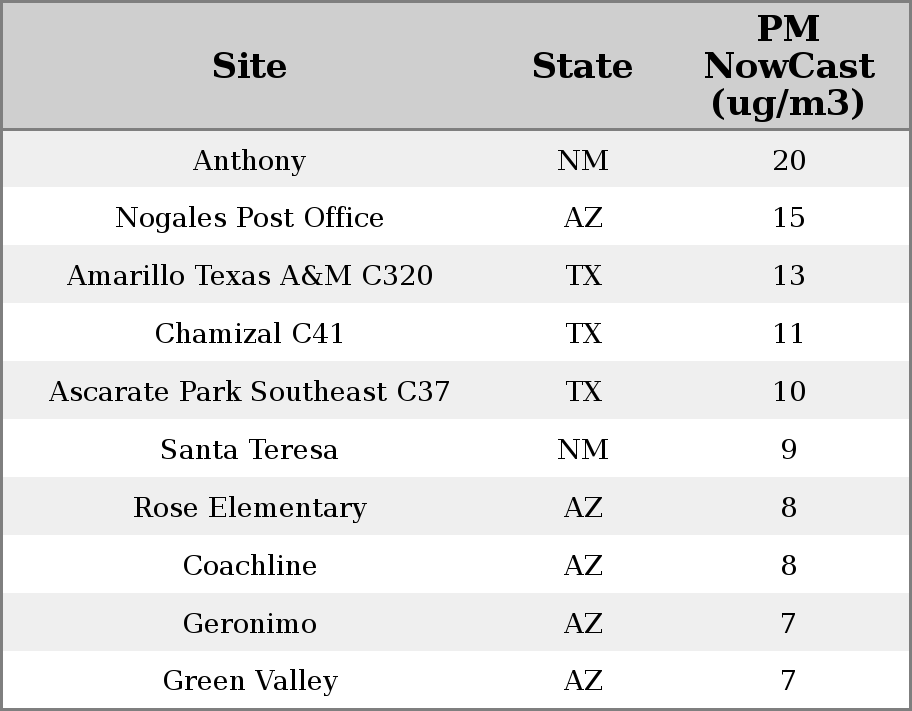 | Site | State | PM NowCast (ug/m3) |
|---|---|---|
| Anthony | NM | 20 |
| Nogales Post Office | AZ | 15 |
| Amarillo Texas A&M C320 | TX | 13 |
| Chamizal C41 | TX | 11 |
| Ascarate Park Southeast C37 | TX | 10 |
| Santa Teresa | NM | 9 |
| Rose Elementary | AZ | 8 |
| Coachline | AZ | 8 |
| Geronimo | AZ | 7 |
| Green Valley | AZ | 7 |